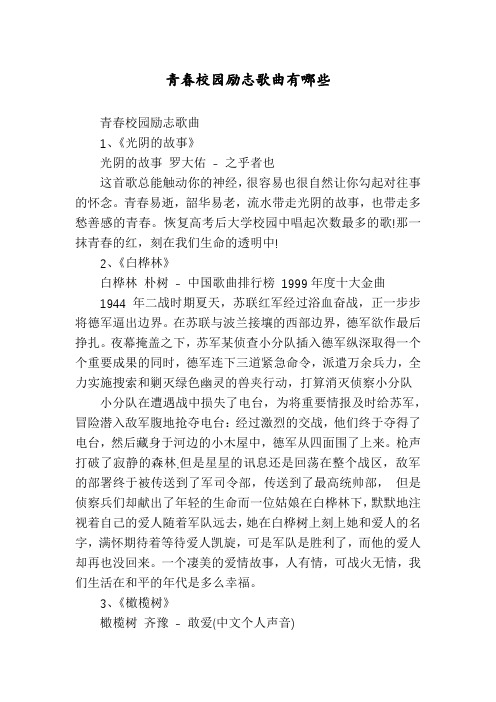 青春校园励志歌曲有哪些

青春校园励志歌曲

1、《光阴的故事》

光阴的故事 罗大佑 – 之乎者也

这首歌总能触动你的神经，很容易也很自然让你勾起对往事的怀念。青春易逝，韶华易老，流水带走光阴的故事，也带走多愁善感的青春。恢复高考后大学校园中唱起次数最多的歌!那一抹青春的红，刻在我们生命的透明中!

2、《白桦林》

白桦林 朴树 – 中国歌曲排行榜 1999 年度十大金曲

1944 年二战时期夏天，苏联红军经过浴血奋战，正一步步将德军逼出边界。在苏联与波兰接壤的西部边界，德军欲作最后挣扎。夜幕掩盖之下，苏军某侦查小分队插入德军纵深取得一个个重要成果的同时，德军连下三道紧急命令，派遣万余兵力，全力实施搜索和剿灭绿色幽灵的兽夹行动，打算消灭侦察小分队

小分队在遭遇战中损失了电台，为将重要情报及时给苏军，冒险潜入敌军腹地抢夺电台：经过激烈的交战，他们终于夺得了电台，然后藏身于河边的小木屋中，德军从四面围了上来。枪声打破了寂静的森林,但是星星的讯息还是回荡在整个战区，敌军的部署终于被传送到了军司令部，传送到了最高统帅部， 但是侦察兵们却献出了年轻的生命而一位姑娘在白桦林下，默默地注视着自己的爱人随着军队远去，她在白桦树上刻上她和爱人的名字，满怀期待着等待爱人凯旋，可是军队是胜利了，而他的爱人却再也没回来。一个凄美的爱情故事，人有情，可战火无情，我们生活在和平的年代是多么幸福。

3、《橄榄树》

橄榄树 齐豫 – 敢爱(中文个人声音)